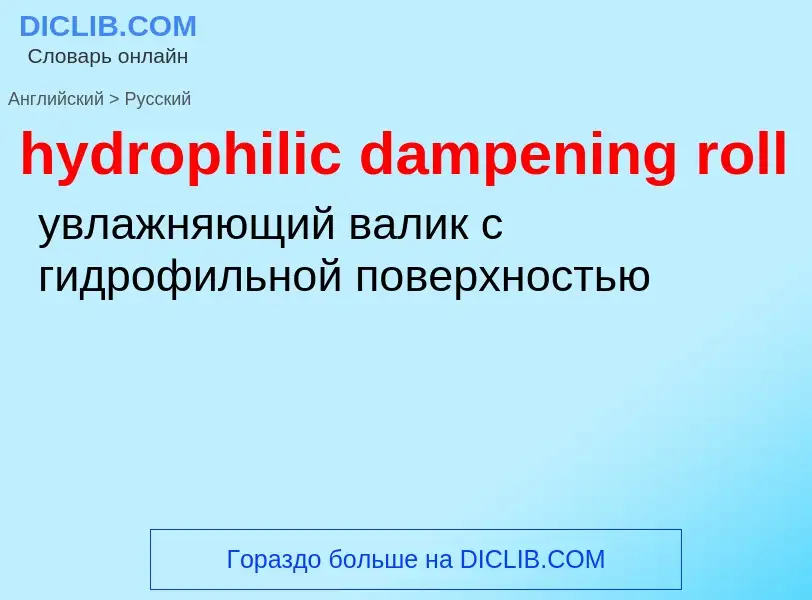 DICLIB.COM
Словарь онлайн

Английский > Русский

hydrophilic dampening roll

увлажняющий валик с гидрофильной поверхностью

Гораздо больше на DICLIB.COM